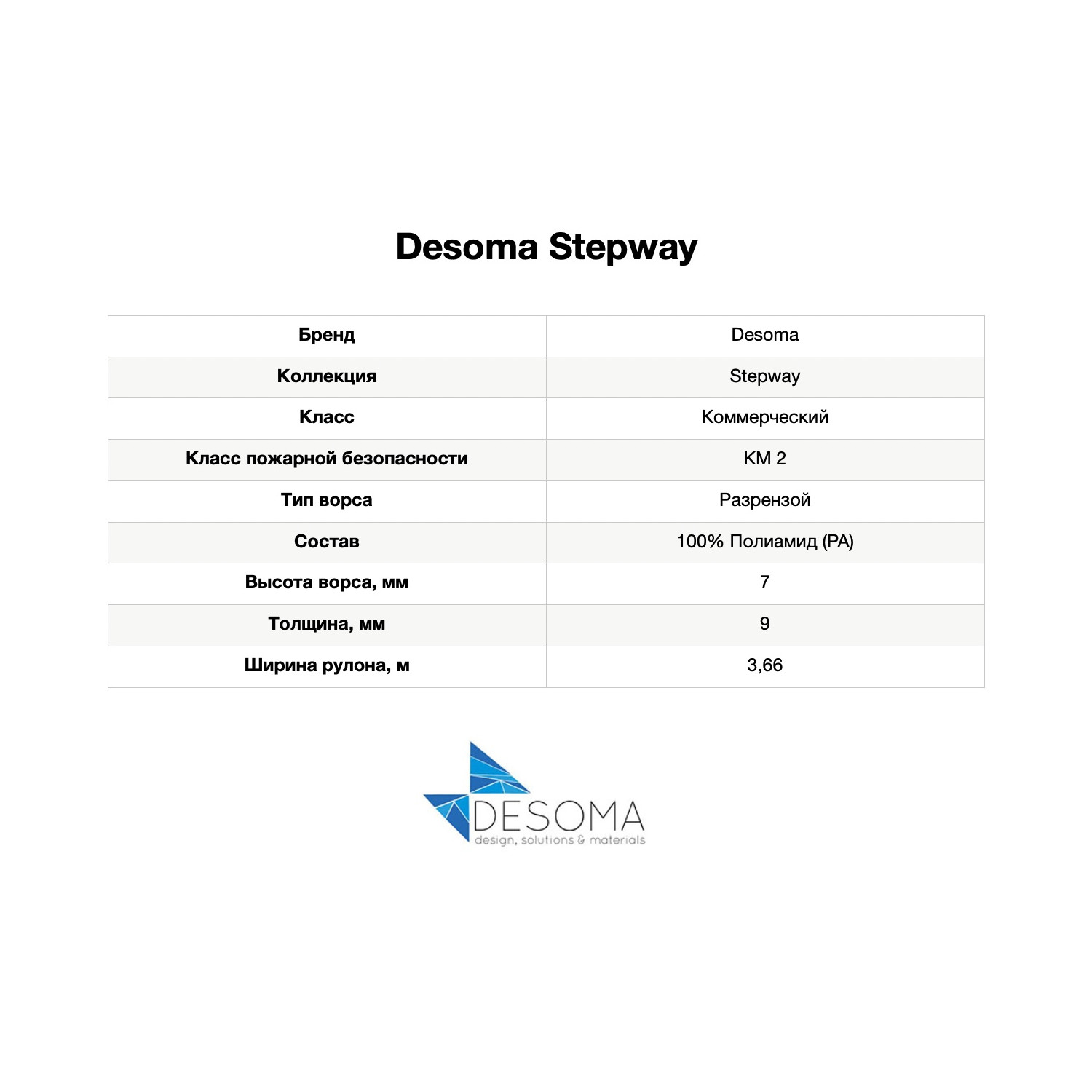 Desoma Stepway

| Бренд | Desoma |
|---|---|
| Коллекция | Stepway |
| Класс | Коммерческий |
| Класс пожарной безопасности | КМ 2 |
| Тип ворса | Разрензой |
| Состав | 100% Полиамид (PA) |
| Высота ворса, мм | 7 |
| Толщина, мм | 9 |
| Ширина рулона, м | 3,66 |

DESOMA
design, solutions & materials